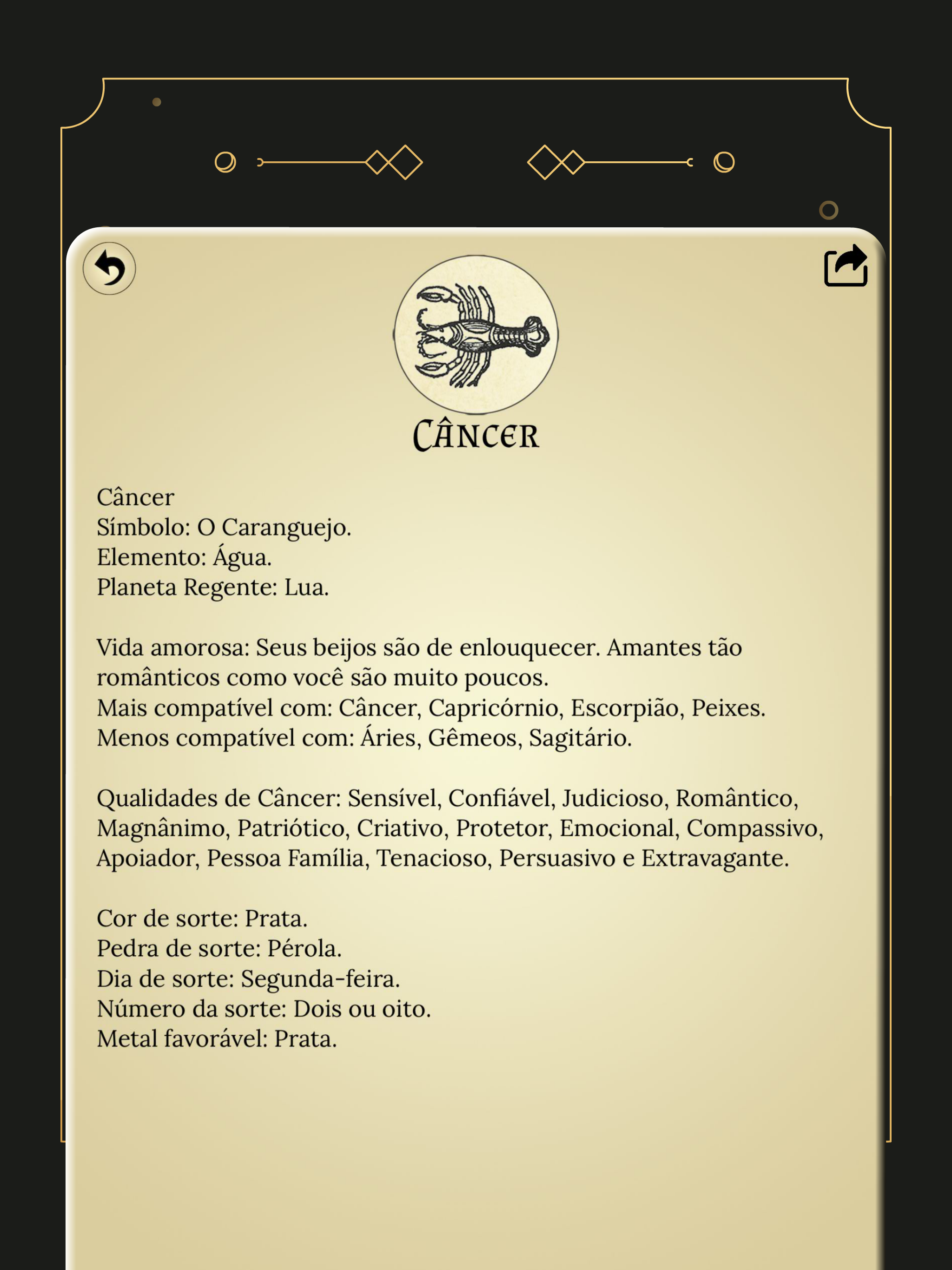 CÂNCER

Câncer
Símbolo: O Caranguejo.
Elemento: Água.
Planeta Regente: Lua.

Vida amorosa: Seus beijos são de enlouquecer. Amantes tão românticos como você são muito poucos.
Mais compatível com: Câncer, Capricórnio, Escorpião, Peixes.
Menos compatível com: Áries, Gêmeos, Sagitário.

Qualidades de Câncer: Sensível, Confiável, Judicioso, Romântico, Magnânimo, Patriótico, Criativo, Protetor, Emocional, Compassivo, Apoiador, Pessoa Família, Tenacioso, Persuasivo e Extravagante.

Cor de sorte: Prata.
Pedra de sorte: Pérola.
Dia de sorte: Segunda-feira.
Número da sorte: Dois ou oito.
Metal favorável: Prata.